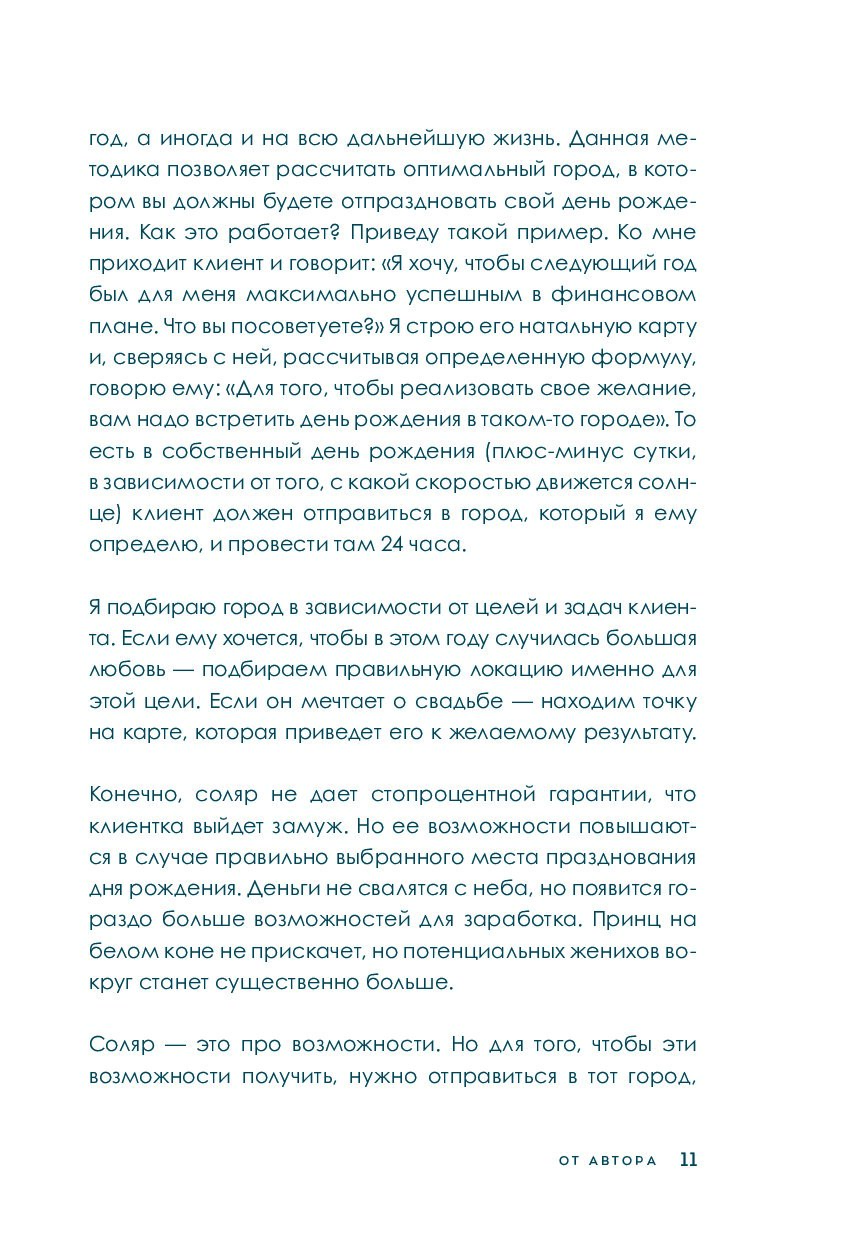 год, а иногда и на всю дальнейшую жизнь. Данная методика позволяет рассчитать оптимальный город, в котором вы должны будете отпраздновать свой день рождения. Как это работает? Приведу такой пример. Ко мне приходит клиент и говорит: «Я хочу, чтобы следующий год был для меня максимально успешным в финансовом плане. Что вы посоветуете?» Я строю его натальную карту и, сверяясь с ней, рассчитывая определенную формулу, говорю ему: «Для того, чтобы реализовать свое желание, вам надо встретить день рождения в таком-то городе». То есть в собственный день рождения (плюс-минус сутки, в зависимости от того, с какой скоростью движется солнце) клиент должен отправиться в город, который я ему определю, и провести там 24 часа.

Я подбираю город в зависимости от целей и задач клиента. Если ему хочется, чтобы в этом году случилась большая любовь — подбираем правильную локацию именно для этой цели. Если он мечтает о свадьбе — находим точку на карте, которая приведет его к желаемому результату.

Конечно, соляр не дает стопроцентной гарантии, что клиентка выйдет замуж. Но ее возможности повышаются в случае правильно выбранного места празднования дня рождения. Деньги не свалятся с неба, но появится гораздо больше возможностей для заработка. Принц на белом коне не прискачет, но потенциальных женихов вокруг станет существенно больше.

Соляр — это про возможности. Но для того, чтобы эти возможности получить, нужно отправиться в тот город,

ОТ АВТОРА 11